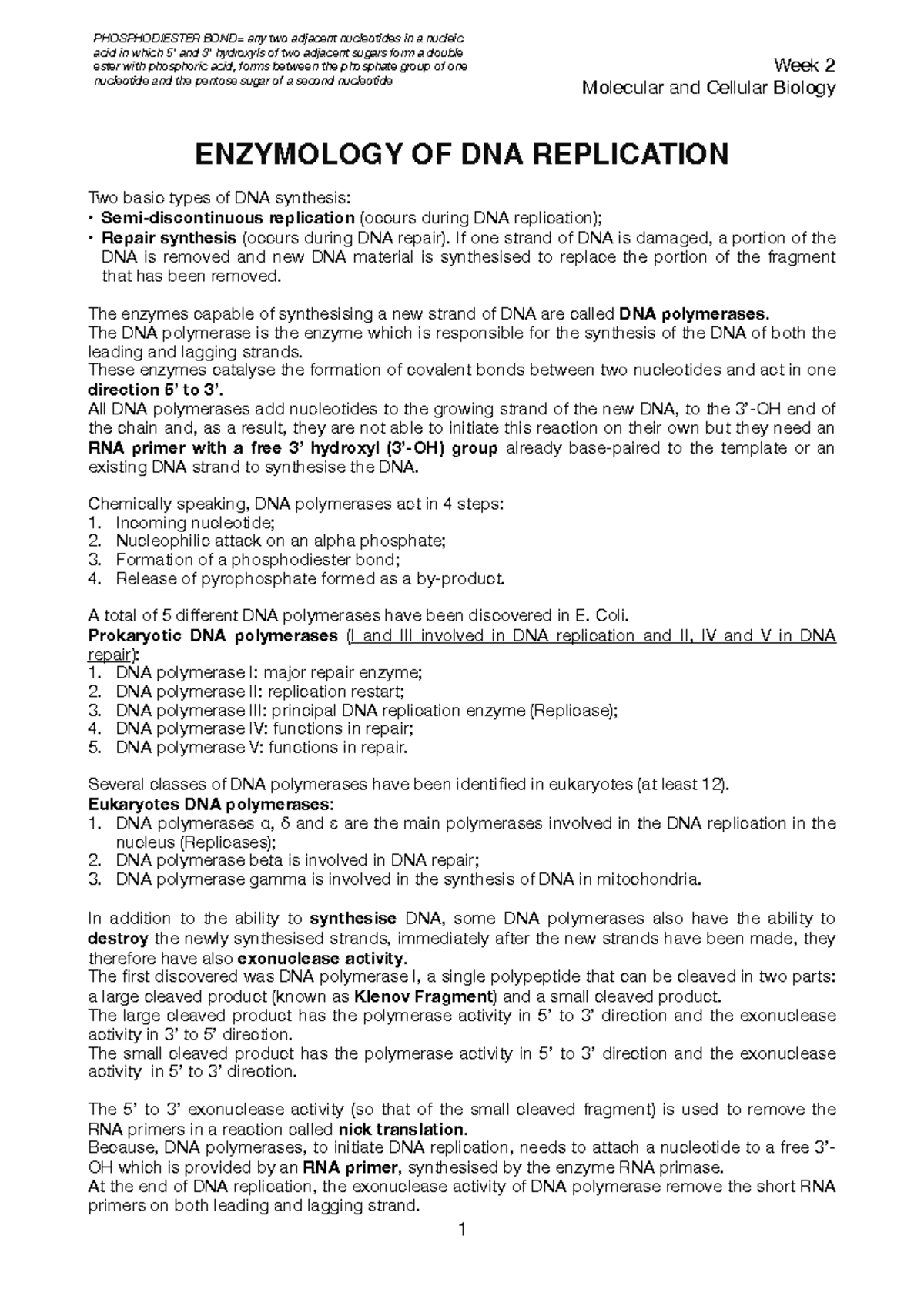 PHOSPHODIESTER BOND= any two adjacent nucleotides in a nucleic acid in which 5' and 3' hydroxyls of two adjacent sugars form a double ester with phosphoric acid, forms between the phosphate group of one nucleotide and the pentose sugar of a second nucleotide

Week 2
Molecular and Cellular Biology

ENZYMOLOGY OF DNA REPLICATION

Two basic types of DNA synthesis:
• Semi-discontinuous replication (occurs during DNA replication);
• Repair synthesis (occurs during DNA repair). If one strand of DNA is damaged, a portion of the DNA is removed and new DNA material is synthesised to replace the portion of the fragment that has been removed.

The enzymes capable of synthesising a new strand of DNA are called DNA polymerases.
The DNA polymerase is the enzyme which is responsible for the synthesis of the DNA of both the leading and lagging strands.
These enzymes catalyse the formation of covalent bonds between two nucleotides and act in one direction 5' to 3'.
All DNA polymerases add nucleotides to the growing strand of the new DNA, to the 3'-OH end of the chain and, as a result, they are not able to initiate this reaction on their own but they need an RNA primer with a free 3' hydroxyl (3'-OH) group already base-paired to the template or an existing DNA strand to synthesise the DNA.

Chemically speaking, DNA polymerases act in 4 steps:
1. Incoming nucleotide;
2. Nucleophilic attack on an alpha phosphate;
3. Formation of a phosphodiester bond;
4. Release of pyrophosphate formed as a by-product.

A total of 5 different DNA polymerases have been discovered in E. Coli.
Prokaryotic DNA polymerases (I and III involved in DNA replication and II, IV and V in DNA repair):
1. DNA polymerase I: major repair enzyme;
2. DNA polymerase II: replication restart;
3. DNA polymerase III: principal DNA replication enzyme (Replicase);
4. DNA polymerase IV: functions in repair;
5. DNA polymerase V: functions in repair.

Several classes of DNA polymerases have been identified in eukaryotes (at least 12).
Eukaryotes DNA polymerases:
1. DNA polymerases α, δ and ε are the main polymerases involved in the DNA replication in the nucleus (Replicases);
2. DNA polymerase beta is involved in DNA repair;
3. DNA polymerase gamma is involved in the synthesis of DNA in mitochondria.

In addition to the ability to synthesise DNA, some DNA polymerases also have the ability to destroy the newly synthesised strands, immediately after the new strands have been made, they therefore have also exonuclease activity.
The first discovered was DNA polymerase I, a single polypeptide that can be cleaved in two parts: a large cleaved product (known as Klenov Fragment) and a small cleaved product.
The large cleaved product has the polymerase activity in 5' to 3' direction and the exonuclease activity in 3' to 5' direction.
The small cleaved product has the polymerase activity in 5' to 3' direction and the exonuclease activity in 5' to 3' direction.

The 5' to 3' exonuclease activity (so that of the small cleaved fragment) is used to remove the RNA primers in a reaction called nick translation.
Because, DNA polymerases, to initiate DNA replication, needs to attach a nucleotide to a free 3'-OH which is provided by an RNA primer, synthesised by the enzyme RNA primase.
At the end of DNA replication, the exonuclease activity of DNA polymerase remove the short RNA primers on both leading and lagging strand.

1